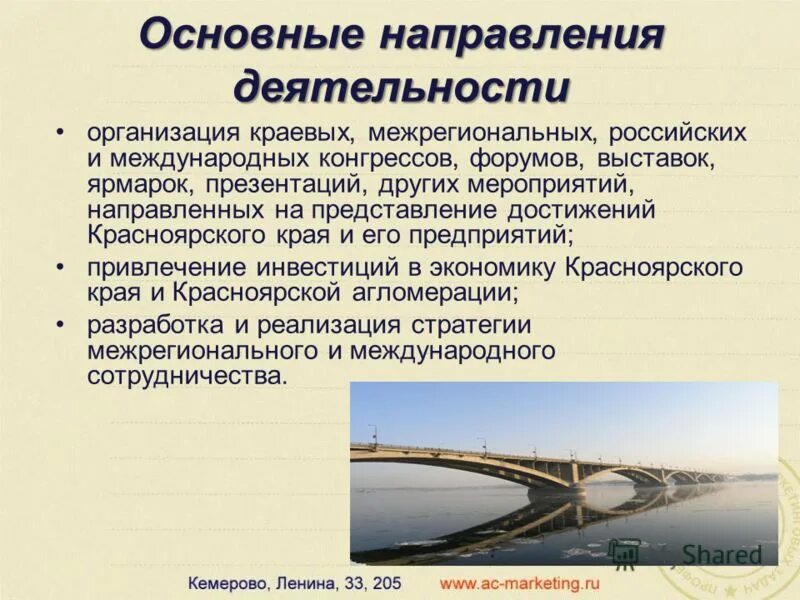 Основные направления деятельности

• организация краевых, межрегиональных, российских и международных конгрессов, форумов, выставок, ярмарок, презентаций, других мероприятий, направленных на представление достижений Красноярского края и его предприятий;
• привлечение инвестиций в экономику Красноярского края и Красноярской агломерации;
• разработка и реализация стратегии межрегионального и международного сотрудничества.

Shared

Кемерово, Ленина, 33, 205 www.ac-marketing.ru